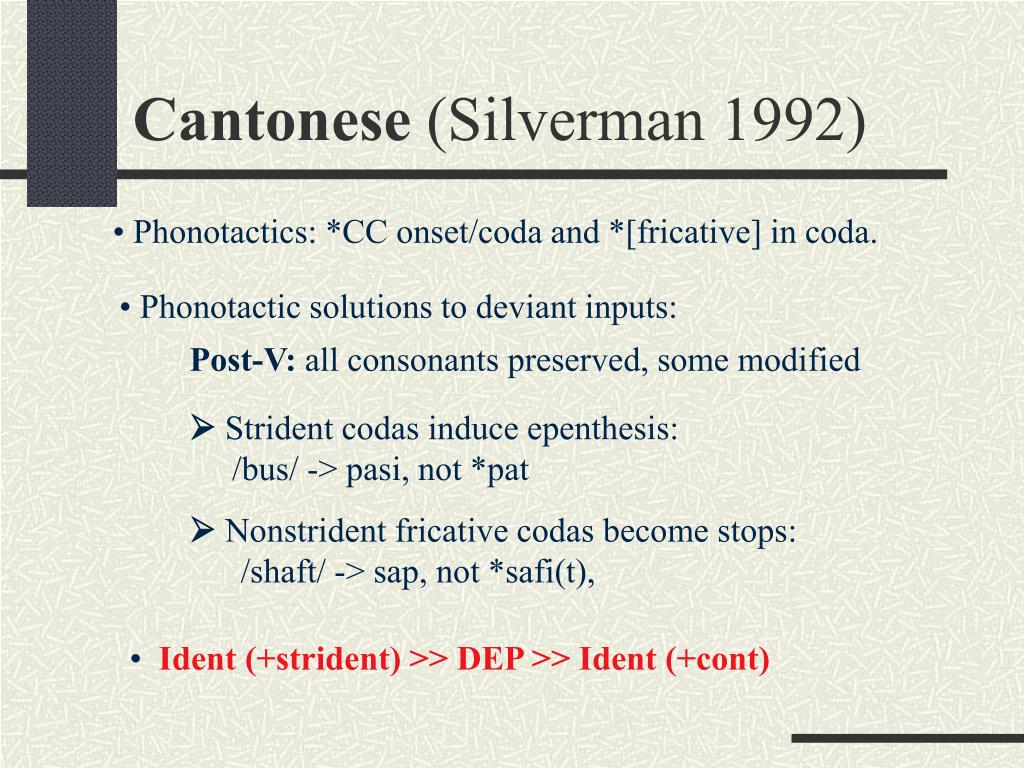 Cantonese (Silverman 1992)

• Phonotactics: *CC onset/coda and *[fricative] in coda.

• Phonotactic solutions to deviant inputs:

Post-V: all consonants preserved, some modified

➢ Strident codas induce epenthesis:
/bus/ -> pasi, not *pat

➢ Nonstrident fricative codas become stops:
/shaft/ -> sap, not *safi(t),

• Ident (+strident) >> DEP >> Ident (+cont)